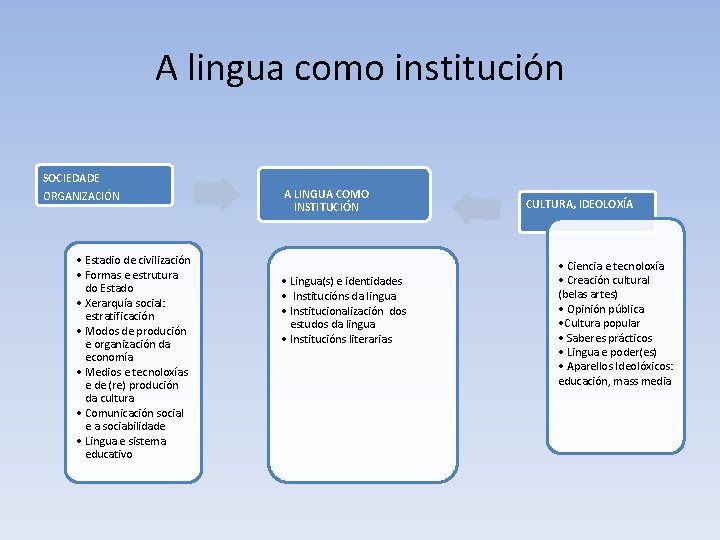 A lingua como institución

SOCIEDADE
ORGANIZACIÓN

• Estadio de civilización
• Formas e estrutura do Estado
• Xerarquía social: estratificación
• Modos de produción e organización da economía
• Medios e tecnoloxías e de (re) produción da cultura
• Comunicación social e a sociabilidade
• Lingua e sistema educativo

A LINGUA COMO INSTITUCIÓN

• Lingua(s) e identidades
• Institucións da lingua
• Institucionalización dos estudos da lingua
• Institucións literarias

CULTURA, IDEOLOXÍA

• Ciencia e tecnoloxía
• Creación cultural (belas artes)
• Opinión pública
•Cultura popular
• Saberes prácticos
• Lingua e poder(es)
• Aparellos Ideolóxicos: educación, mass media